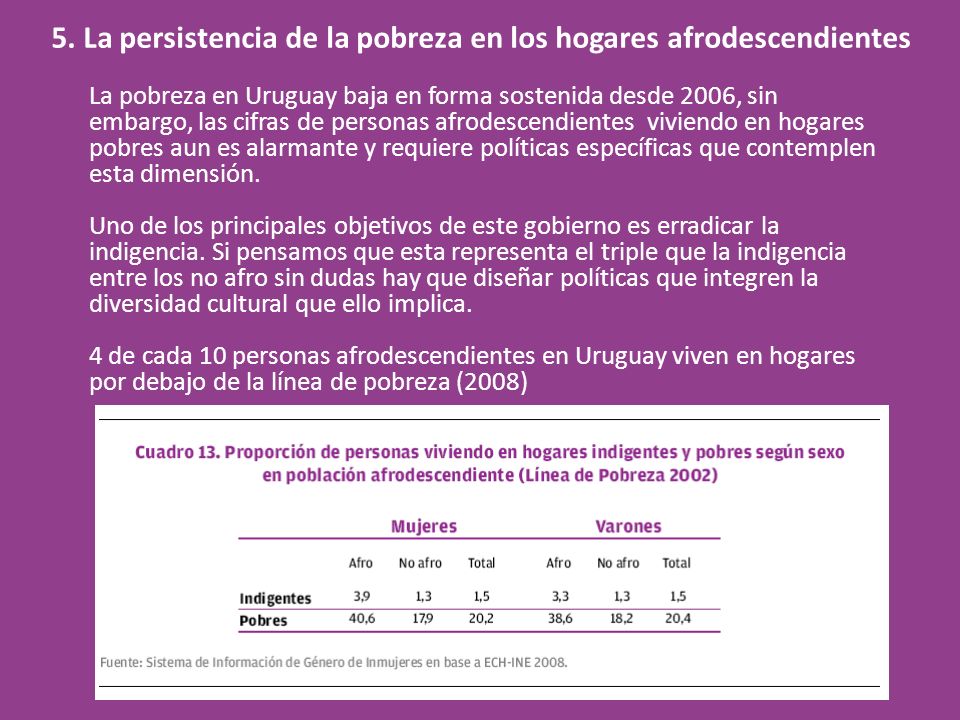 5. La persistencia de la pobreza en los hogares afrodescendientes

La pobreza en Uruguay baja en forma sostenida desde 2006, sin embargo, las cifras de personas afrodescendientes viviendo en hogares pobres aun es alarmante y requiere políticas específicas que contemplen esta dimensión.

Uno de los principales objetivos de este gobierno es erradicar la indigencia. Si pensamos que esta representa el triple que la indigencia entre los no afro sin dudas hay que diseñar políticas que integren la diversidad cultural que ello implica.

4 de cada 10 personas afrodescendientes en Uruguay viven en hogares por debajo de la línea de pobreza (2008)

Cuadro 13. Proporción de personas viviendo en hogares indigentes y pobres según sexo en población afrodescendiente (Línea de Pobreza 2002)

| | Mujeres | | | Varones | | |
|---|---|---|---|---|---|---|
| | Afro | No afro | Total | Afro | No afro | Total |
| Indigentes | 3,9 | 1,3 | 1,5 | 3,3 | 1,3 | 1,5 |
| Pobres | 40,6 | 17,9 | 20,2 | 38,6 | 18,2 | 20,4 |

Fuente: Sistema de Información de Género de Inmujeres en base a ECH-INE 2008.